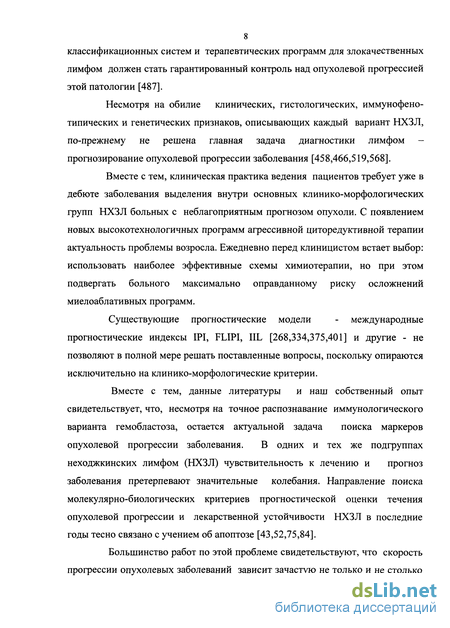 8

классификационных систем и терапевтических программ для злокачественных лимфом должен стать гарантированный контроль над опухолевой прогрессией этой патологии [487].

Несмотря на обилие клинических, гистологических, иммунофенотипических и генетических признаков, описывающих каждый вариант НХЗЛ, по-прежнему не решена главная задача диагностики лимфом – прогнозирование опухолевой прогрессии заболевания [458,466,519,568].

Вместе с тем, клиническая практика ведения пациентов требует уже в дебюте заболевания выделения внутри основных клинико-морфологических групп НХЗЛ больных с неблагоприятным прогнозом опухоли. С появлением новых высокотехнологичных программ агрессивной циторедуктивной терапии актуальность проблемы возросла. Ежедневно перед клиницистом встает выбор: использовать наиболее эффективные схемы химиотерапии, но при этом подвергать больного максимально оправданному риску осложнений миелоаблативных программ.

Существующие прогностические модели - международные прогностические индексы IPI, FLIPI, IIL [268,334,375,401] и другие - не позволяют в полной мере решать поставленные вопросы, поскольку опираются исключительно на клинико-морфологические критерии.

Вместе с тем, данные литературы и наш собственный опыт свидетельствует, что, несмотря на точное распознавание иммунологического варианта гемобластоза, остается актуальной задача поиска маркеров опухолевой прогрессии заболевания. В одних и тех же подгруппах неходжкинских лимфом (НХЗЛ) чувствительность к лечению и прогноз заболевания претерпевают значительные колебания. Направление поиска молекулярно-биологических критериев прогностической оценки течения опухолевой прогрессии и лекарственной устойчивости НХЗЛ в последние годы тесно связано с учением об апоптозе [43,52,75,84].

Большинство работ по этой проблеме свидетельствуют, что скорость прогрессии опухолевых заболеваний зависит зачастую не только и не столько

dsLib.net
библиотека диссертаций